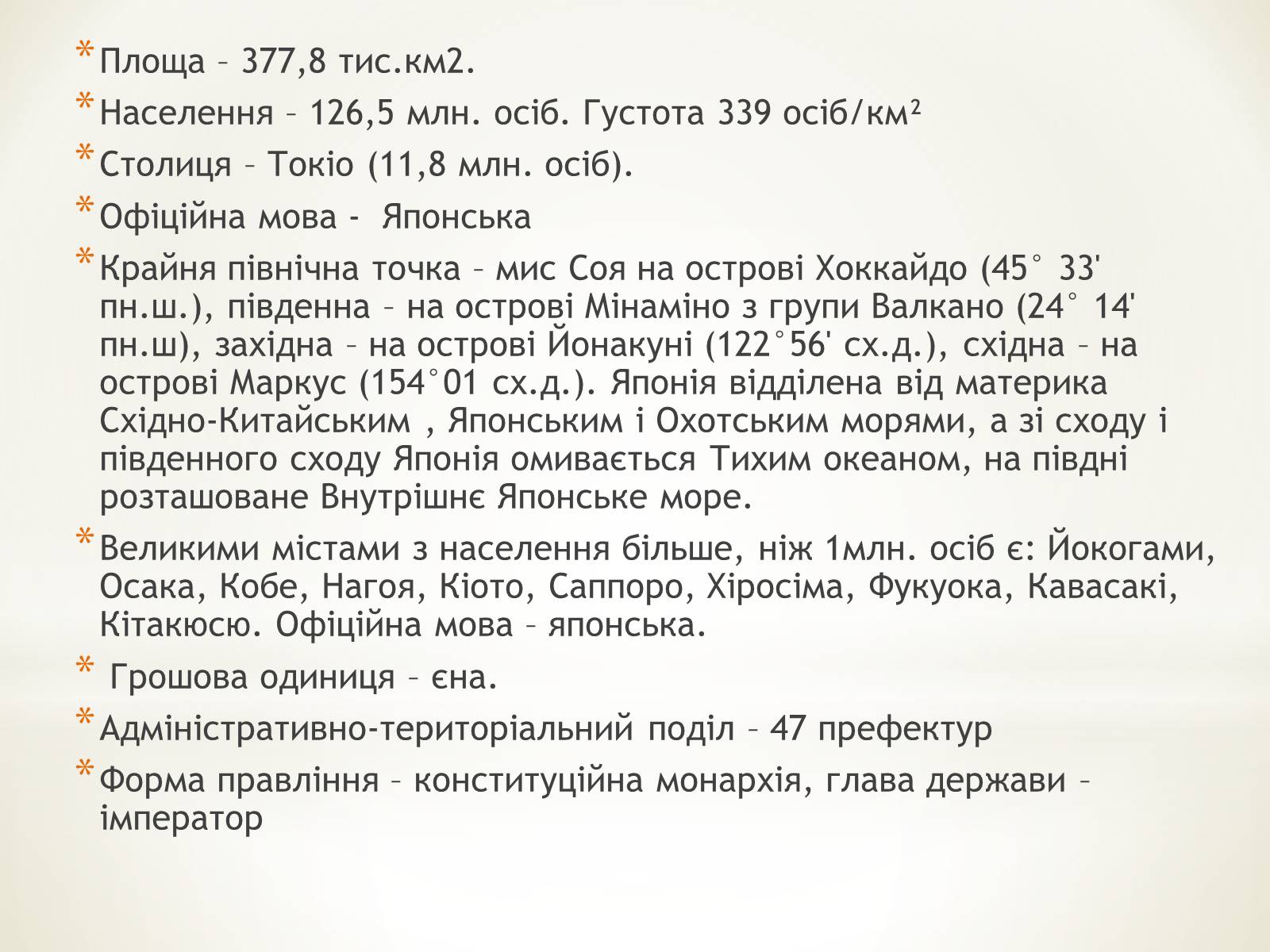 * Площа – 377,8 тис.км2.

* Населення – 126,5 млн. осіб. Густота 339 осіб/км²

* Столиця – Токіо (11,8 млн. осіб).

* Офіційна мова - Японська

* Крайня північна точка – мис Соя на острові Хоккайдо (45° 33' пн.ш.), південна – на острові Мінаміно з групи Валкано (24° 14' пн.ш), західна – на острові Йонакуні (122°56' сх.д.), східна – на острові Маркус (154°01 сх.д.). Японія відділена від материка Східно-Китайським , Японським і Охотським морями, а зі сходу і південного сходу Японія омивається Тихим океаном, на півдні розташоване Внутрішнє Японське море.

* Великими містами з населення більше, ніж 1млн. осіб є: Йокогами, Осака, Кобе, Нагоя, Кіото, Саппоро, Хіросіма, Фукуока, Кавасакі, Кітакюсю. Офіційна мова – японська.

* Грошова одиниця – єна.

* Адміністративно-територіальний поділ – 47 префектур

* Форма правління – конституційна монархія, глава держави – імператор